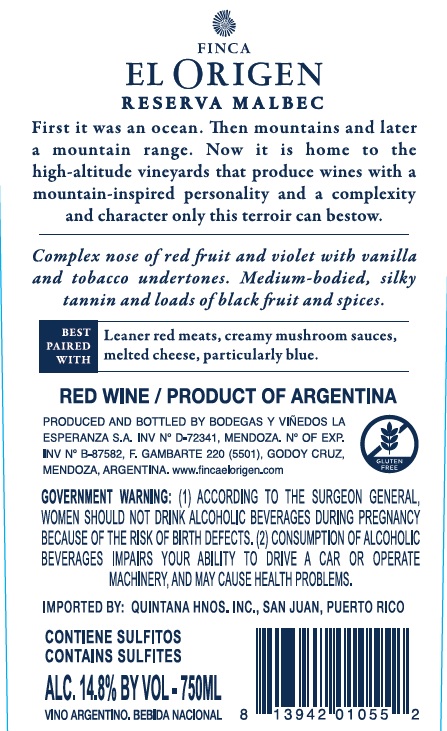 FINCA
EL ORIGEN
RESERVA MALBEC

First it was an ocean. Then mountains and later a mountain range. Now it is home to the high-altitude vineyards that produce wines with a mountain-inspired personality and a complexity and character only this terroir can bestow.

Complex nose of red fruit and violet with vanilla and tobacco undertones. Medium-bodied, silky tannin and loads of black fruit and spices.

BEST PAIRED WITH
Leaner red meats, creamy mushroom sauces, melted cheese, particularly blue.

RED WINE / PRODUCT OF ARGENTINA

PRODUCED AND BOTTLED BY BODEGAS Y VIÑEDOS LA ESPERANZA S.A. INV Nº D-72341, MENDOZA. Nº OF EXP. INV Nº B-87582, F. GAMBARTE 220 (5501), GODOY CRUZ, MENDOZA, ARGENTINA. www.fincaelorigen.com

GLUTEN FREE

GOVERNMENT WARNING: (1) ACCORDING TO THE SURGEON GENERAL, WOMEN SHOULD NOT DRINK ALCOHOLIC BEVERAGES DURING PREGNANCY BECAUSE OF THE RISK OF BIRTH DEFECTS. (2) CONSUMPTION OF ALCOHOLIC BEVERAGES IMPAIRS YOUR ABILITY TO DRIVE A CAR OR OPERATE MACHINERY, AND MAY CAUSE HEALTH PROBLEMS.

IMPORTED BY: QUINTANA HNOS. INC., SAN JUAN, PUERTO RICO

CONTIENE SULFITOS
CONTAINS SULFITES
ALC. 14.8% BY VOL - 750ML
VINO ARGENTINO. BEBIDA NACIONAL

8 13942 01055 2